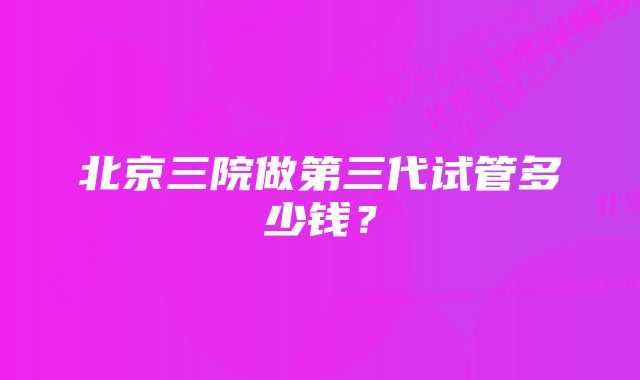 北京三院做第三代试管多少钱？